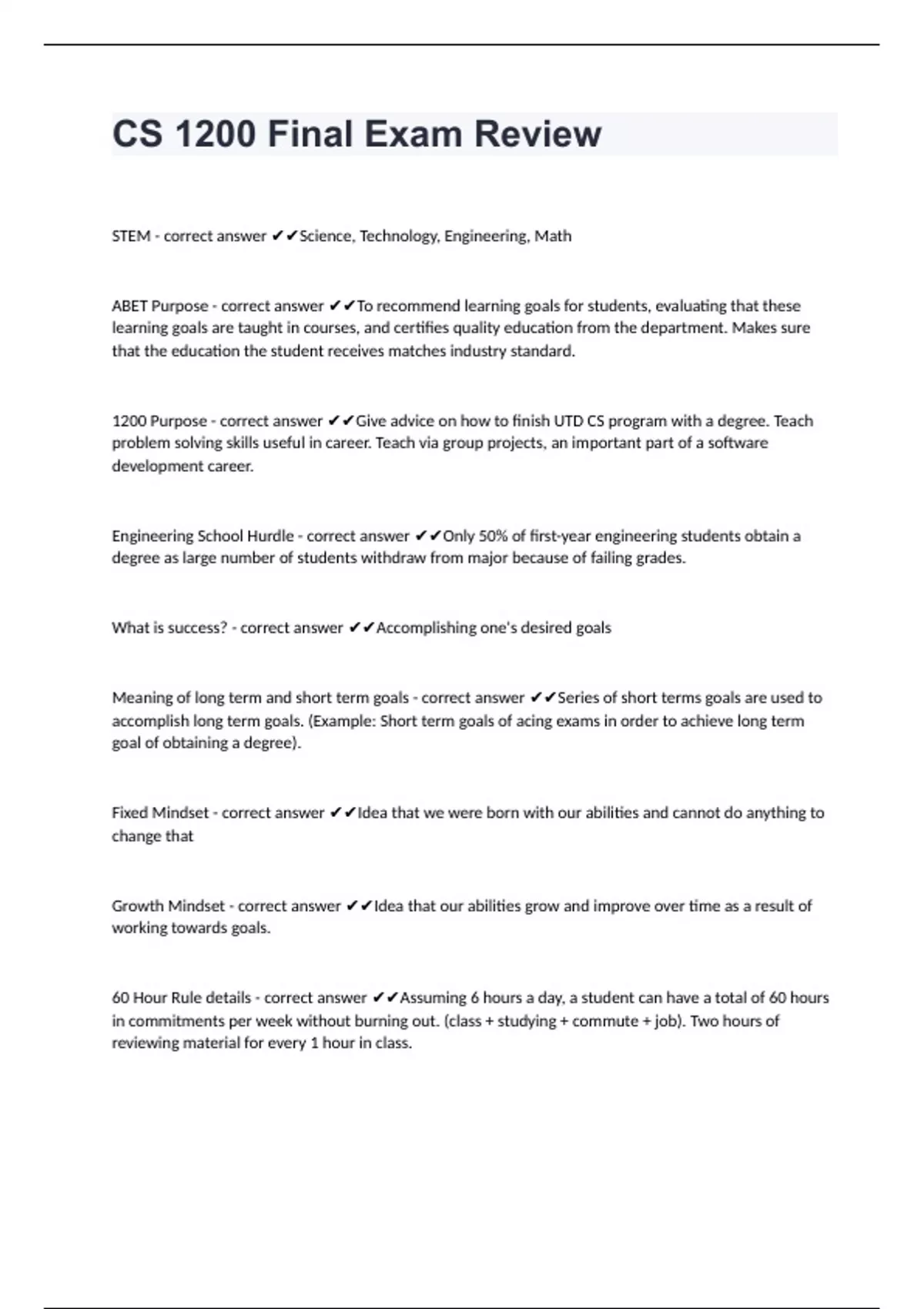 CS 1200 Final Exam Review

STEM - correct answer ✔✔Science, Technology, Engineering, Math

ABET Purpose - correct answer ✔✔To recommend learning goals for students, evaluating that these learning goals are taught in courses, and certifies quality education from the department. Makes sure that the education the student receives matches industry standard.

1200 Purpose - correct answer ✔✔Give advice on how to finish UTD CS program with a degree. Teach problem solving skills useful in career. Teach via group projects, an important part of a software development career.

Engineering School Hurdle - correct answer ✔✔Only 50% of first-year engineering students obtain a degree as large number of students withdraw from major because of failing grades.

What is success? - correct answer ✔✔Accomplishing one's desired goals

Meaning of long term and short term goals - correct answer ✔✔Series of short terms goals are used to accomplish long term goals. (Example: Short term goals of acing exams in order to achieve long term goal of obtaining a degree).

Fixed Mindset - correct answer ✔✔Idea that we were born with our abilities and cannot do anything to change that

Growth Mindset - correct answer ✔✔Idea that our abilities grow and improve over time as a result of working towards goals.

60 Hour Rule details - correct answer ✔✔Assuming 6 hours a day, a student can have a total of 60 hours in commitments per week without burning out. (class + studying + commute + job). Two hours of reviewing material for every 1 hour in class.